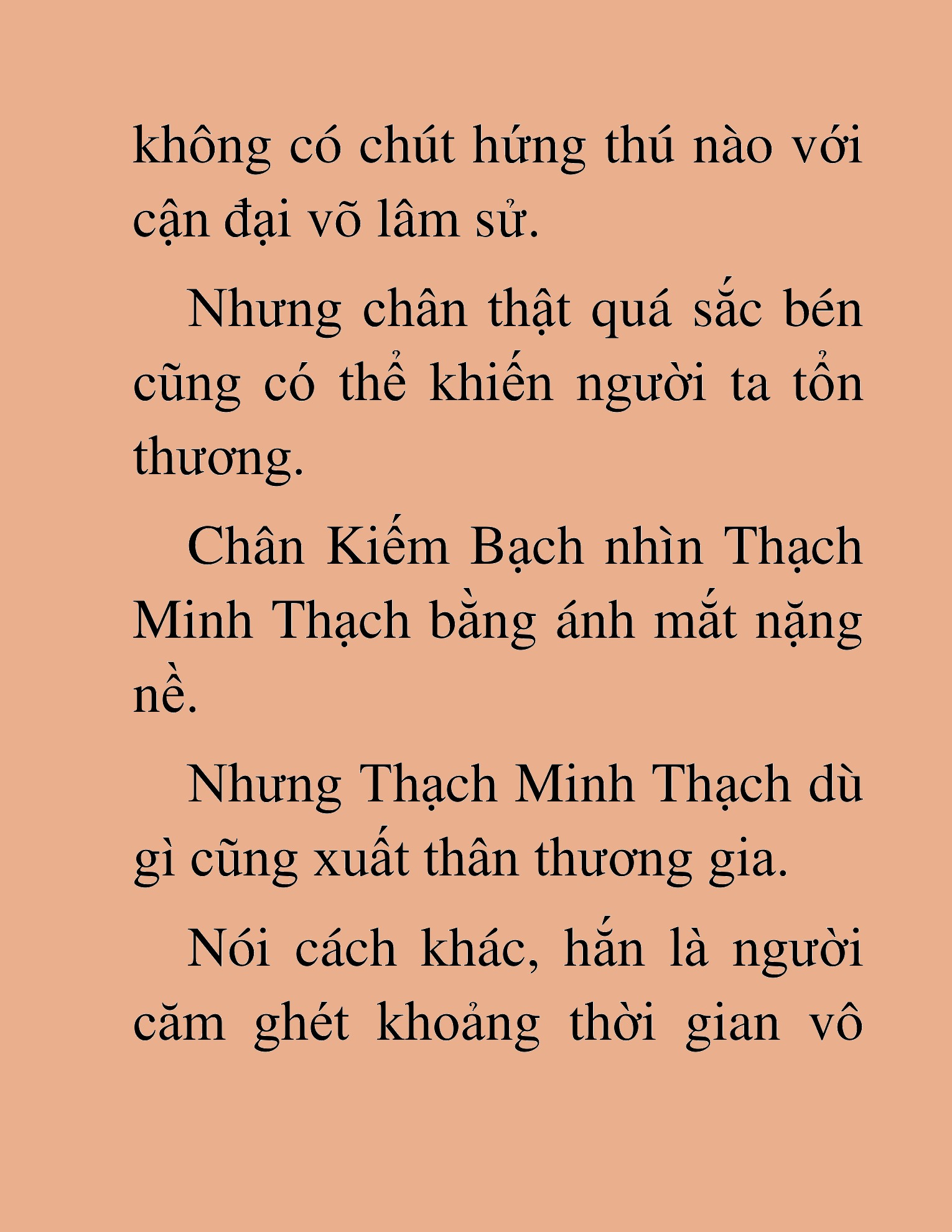 không có chút hứng thú nào với cận đại võ lâm sử.

Nhưng chân thật quá sắc bén cũng có thể khiến người ta tổn thương.

Chân Kiếm Bạch nhìn Thạch Minh Thạch bằng ánh mắt nặng nề.

Nhưng Thạch Minh Thạch dù gì cũng xuất thân thương gia.

Nói cách khác, hắn là người căm ghét khoảng thời gian vô